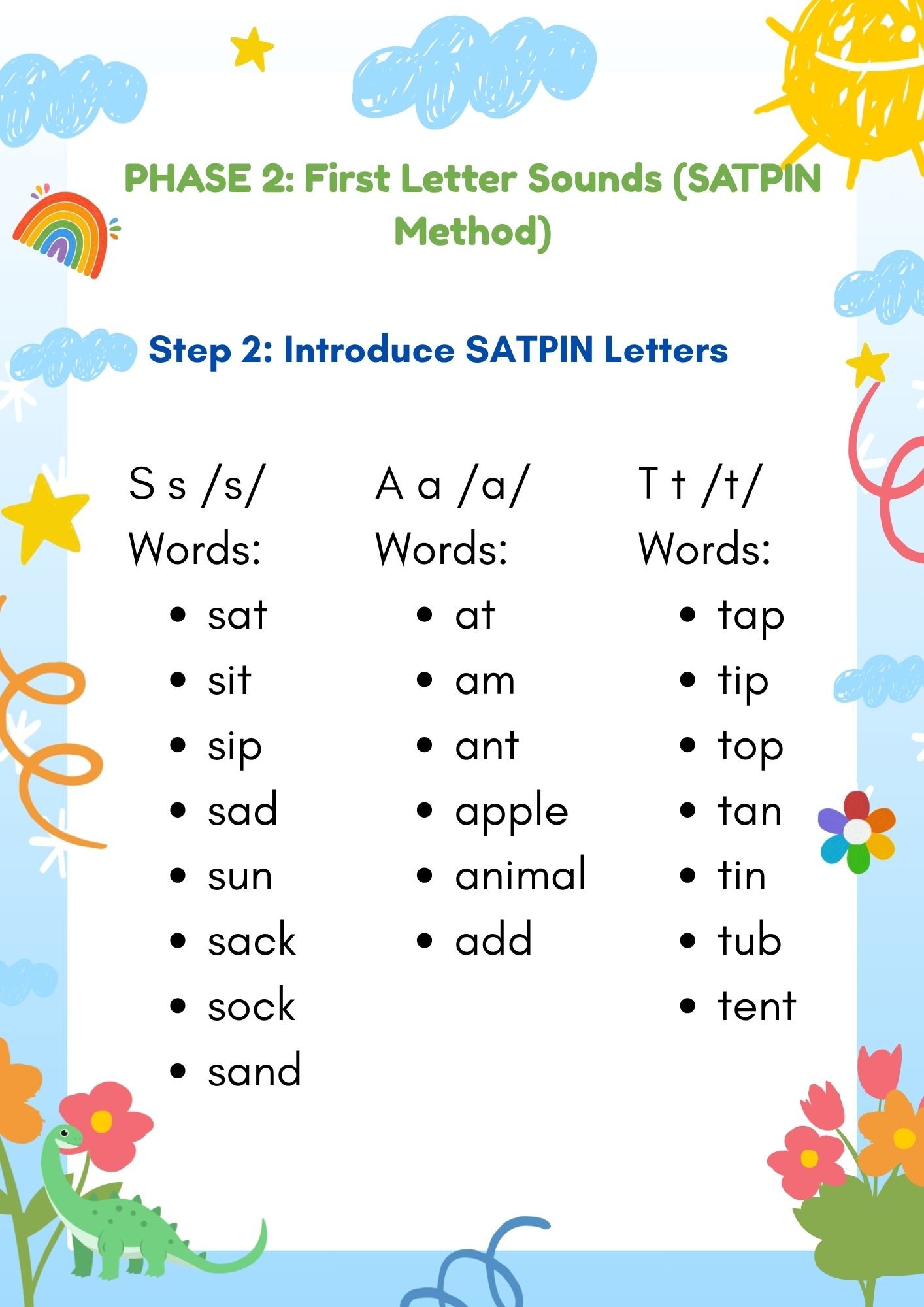 PHASE 2: First Letter Sounds (SATPIN Method)

Step 2: Introduce SATPIN Letters

S s /s/
Words:
- sat
- sit
- sip
- sad
- sun
- sack
- sock
- sand

A a /a/
Words:
- at
- am
- ant
- apple
- animal
- add

T t /t/
Words:
- tap
- tip
- top
- tan
- tin
- tub
- tent